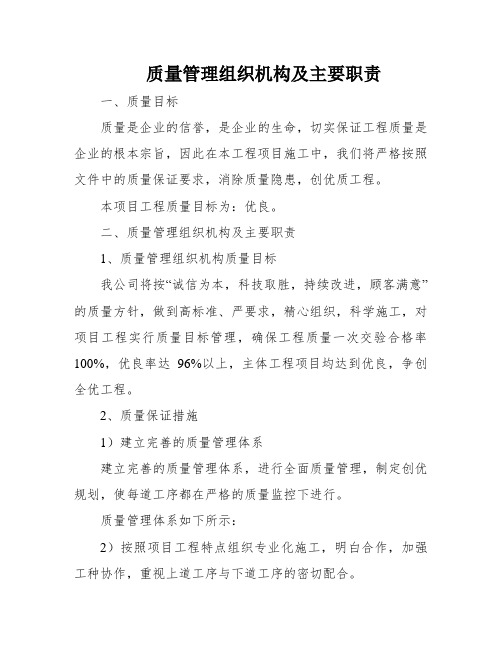 质量管理组织机构及主要职责

一、质量目标

质量是企业的信誉，是企业的生命，切实保证工程质量是企业的根本宗旨，因此在本工程项目施工中，我们将严格按照文件中的质量保证要求，消除质量隐患，创优质工程。

本项目工程质量目标为：优良。

二、质量管理组织机构及主要职责

1、质量管理组织机构质量目标

我公司将按“诚信为本，科技取胜，持续改进，顾客满意”的质量方针，做到高标准、严要求，精心组织，科学施工，对项目工程实行质量目标管理，确保工程质量一次交验合格率100%，优良率达 96%以上，主体工程项目均达到优良，争创全优工程。

2、质量保证措施

1）建立完善的质量管理体系

建立完善的质量管理体系，进行全面质量管理，制定创优规划，使每道工序都在严格的质量监控下进行。

质量管理体系如下所示：

2）按照项目工程特点组织专业化施工，明白合作，加强工种协作，重视上道工序与下道工序的密切配合。